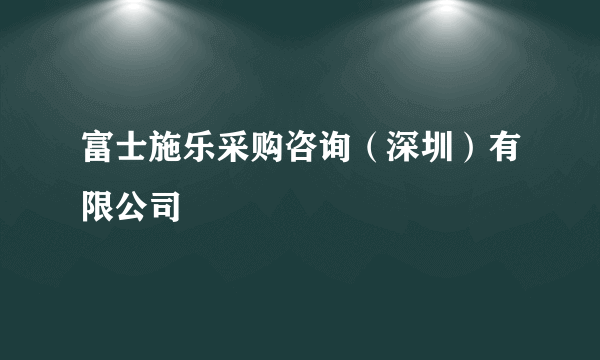 富士施乐采购咨询（深圳）有限公司